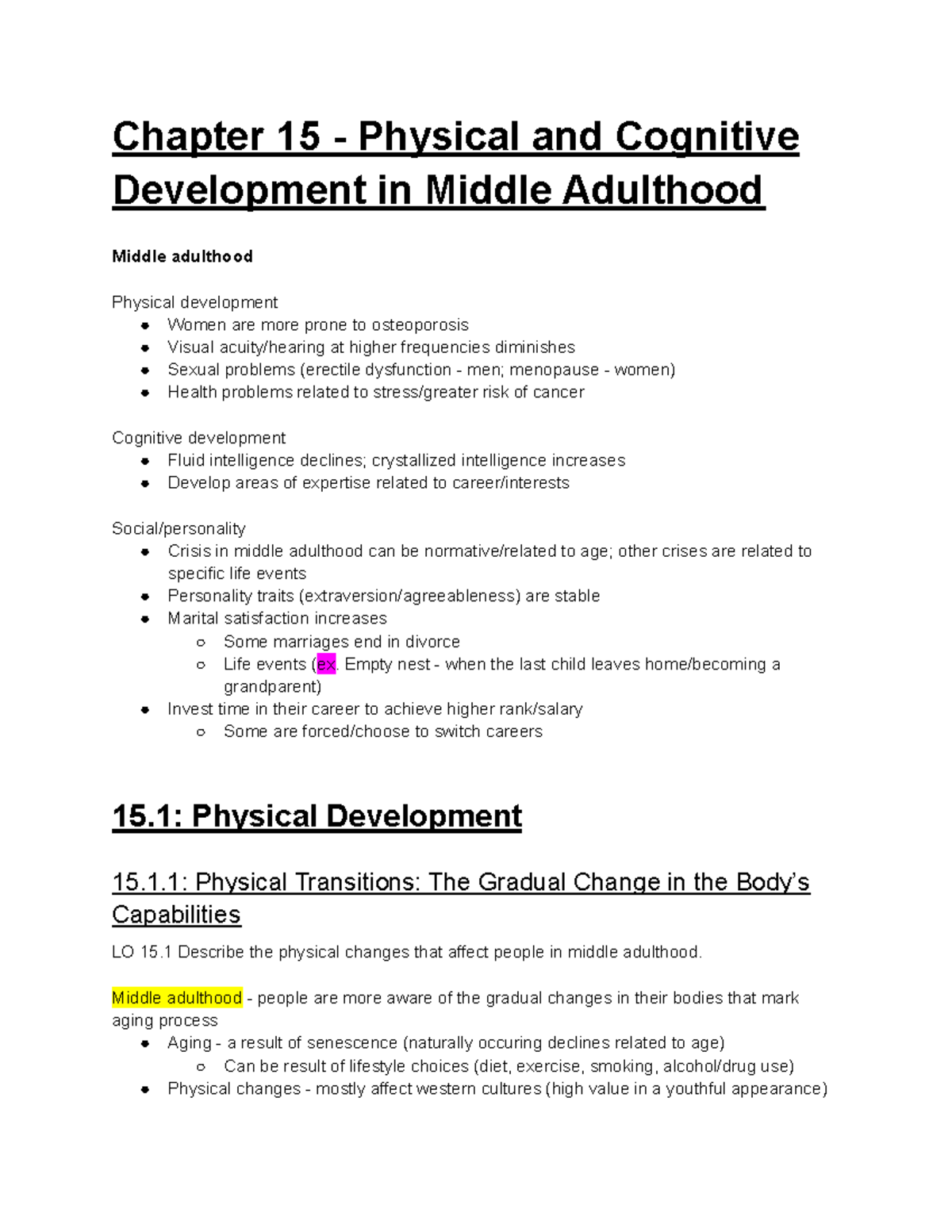 Chapter 15 - Physical and Cognitive Development in Middle Adulthood

Middle adulthood

Physical development
- Women are more prone to osteoporosis
- Visual acuity/hearing at higher frequencies diminishes
- Sexual problems (erectile dysfunction - men; menopause - women)
- Health problems related to stress/greater risk of cancer

Cognitive development
- Fluid intelligence declines; crystallized intelligence increases
- Develop areas of expertise related to career/interests

Social/personality
- Crisis in middle adulthood can be normative/related to age; other crises are related to specific life events
- Personality traits (extraversion/agreeableness) are stable
- Marital satisfaction increases
  - Some marriages end in divorce
  - Life events (ex. Empty nest - when the last child leaves home/becoming a grandparent)
- Invest time in their career to achieve higher rank/salary
  - Some are forced/choose to switch careers

15.1: Physical Development

15.1.1: Physical Transitions: The Gradual Change in the Body's Capabilities

LO 15.1 Describe the physical changes that affect people in middle adulthood.

Middle adulthood - people are more aware of the gradual changes in their bodies that mark aging process
- Aging - a result of senescence (naturally occuring declines related to age)
  - Can be result of lifestyle choices (diet, exercise, smoking, alcohol/drug use)
- Physical changes - mostly affect western cultures (high value in a youthful appearance)